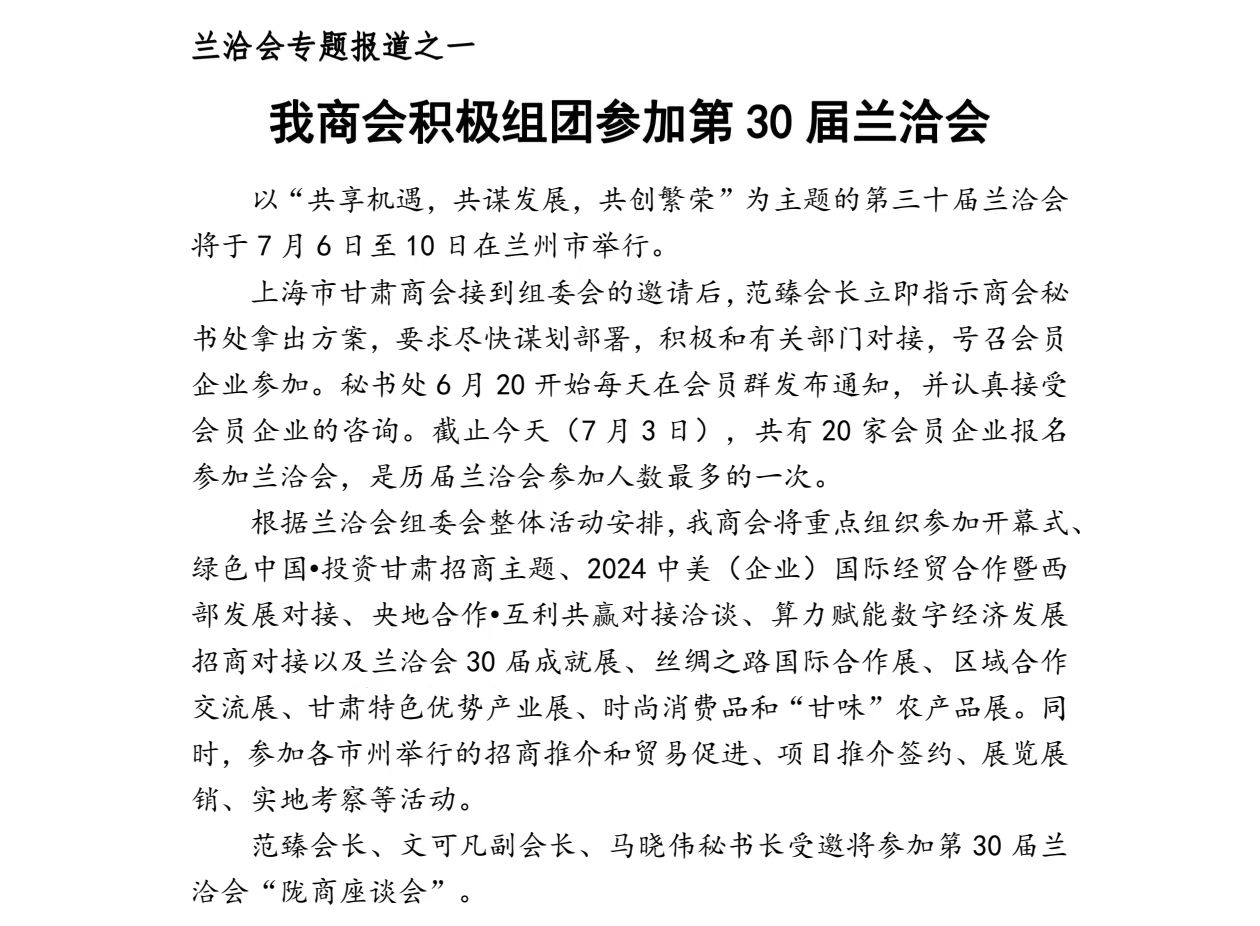 兰洽会专题报道之一

我商会积极组团参加第 30 届兰洽会

以“共享机遇，共谋发展，共创繁荣”为主题的第三十届兰洽会将于 7 月 6 日至 10 日在兰州市举行。

上海市甘肃商会接到组委会的邀请后，范臻会长立即指示商会秘书处拿出方案，要求尽快谋划部署，积极和有关部门对接，号召会员企业参加。秘书处 6 月 20 开始每天在会员群发布通知，并认真接受会员企业的咨询。截止今天（7 月 3 日），共有 20 家会员企业报名参加兰洽会，是历届兰洽会参加人数最多的一次。

根据兰洽会组委会整体活动安排，我商会将重点组织参加开幕式、绿色中国•投资甘肃招商主题、2024 中美（企业）国际经贸合作暨西部发展对接、央地合作•互利共赢对接洽谈、算力赋能数字经济发展招商对接以及兰洽会 30 届成就展、丝绸之路国际合作展、区域合作交流展、甘肃特色优势产业展、时尚消费品和“甘味”农产品展。同时，参加各市州举行的招商推介和贸易促进、项目推介签约、展览展销、实地考察等活动。

范臻会长、文可凡副会长、马晓伟秘书长受邀将参加第 30 届兰洽会“陇商座谈会”。